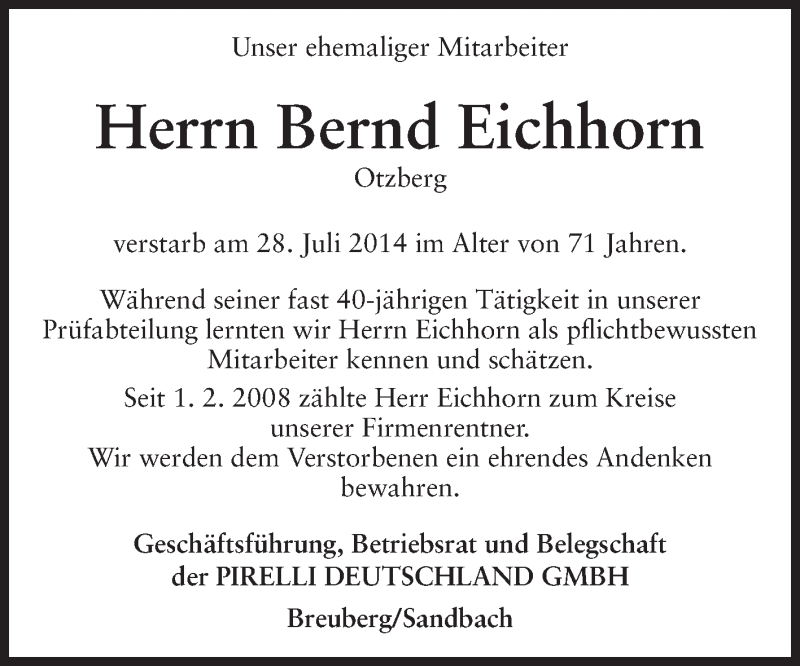 Unser ehemaliger Mitarbeiter

Herrn Bernd Eichhorn

Otzberg

verstarb am 28. Juli 2014 im Alter von 71 Jahren.

Während seiner fast 40-jährigen Tätigkeit in unserer Prüfabteilung lernten wir Herrn Eichhorn als pflichtbewussten Mitarbeiter kennen und schätzen.

Seit 1. 2. 2008 zählte Herr Eichhorn zum Kreise unserer Firmenrentner.
Wir werden dem Verstorbenen ein ehrendes Andenken bewahren.

Geschäftsführung, Betriebsrat und Belegschaft der PIRELLI DEUTSCHLAND GMBH

Breuberg/Sandbach